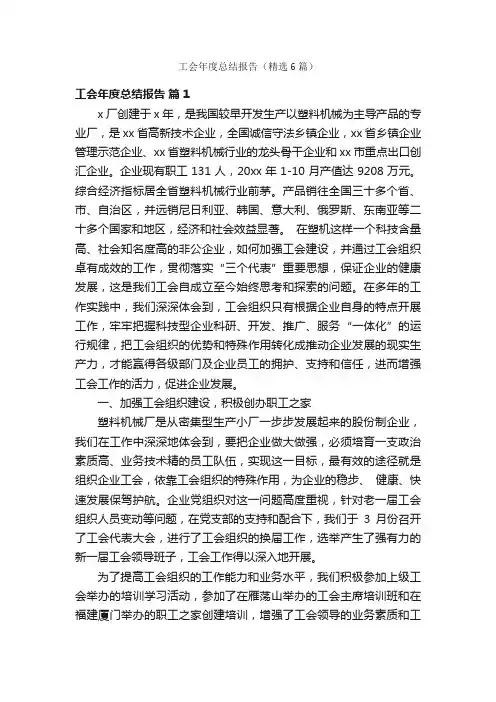 工会年度总结报告（精选6篇）

工会年度总结报告 篇1

x厂创建于x年，是我国较早开发生产以塑料机械为主导产品的专业厂，是xx省高新技术企业，全国诚信守法乡镇企业，xx省乡镇企业管理示范企业、xx省塑料机械行业的龙头骨干企业和xx市重点出口创汇企业。企业现有职工131人，20xx年1-10月产值达9208万元。综合经济指标居全省塑料机械行业前茅。产品销往全国三十多个省、市、自治区，并远销尼日利亚、韩国、意大利、俄罗斯、东南亚等二十多个国家和地区，经济和社会效益显著。 在塑机这样一个科技含量高、社会知名度高的非公企业，如何加强工会建设，并通过工会组织卓有成效的工作，贯彻落实"三个代表"重要思想，保证企业的健康发展，这是我们工会自成立至今始终思考和探索的问题。在多年的工作实践中，我们深深体会到，工会组织只有根据企业自身的特点开展工作，牢牢把握科技型企业科研、开发、推广、服务"一体化"的运行规律，把工会组织的优势和特殊作用转化成推动企业发展的现实生产力，才能赢得各级部门及企业员工的拥护、支持和信任，进而增强工会工作的活力，促进企业发展。

一、加强工会组织建设，积极创办职工之家

塑料机械厂是从密集型生产小厂一步步发展起来的股份制企业，我们在工作中深深地体会到，要把企业做大做强，必须培育一支政治素质高、业务技术精的员工队伍，实现这一目标，最有效的途径就是组织企业工会，依靠工会组织的特殊作用，为企业的稳步、 健康、快速发展保驾护航。企业党组织对这一问题高度重视，针对老一届工会组织人员变动等问题，在党支部的支持和配合下，我们于 3 月份召开了工会代表大会，进行了工会组织的换届工作，选举产生了强有力的新一届工会领导班子，工会工作得以深入地开展。

为了提高工会组织的工作能力和业务水平，我们积极参加上级工会举办的培训学习活动，参加了在雁荡山举办的工会主席培训班和在福建厦门举办的职工之家创建培训，增强了工会领导的业务素质和工